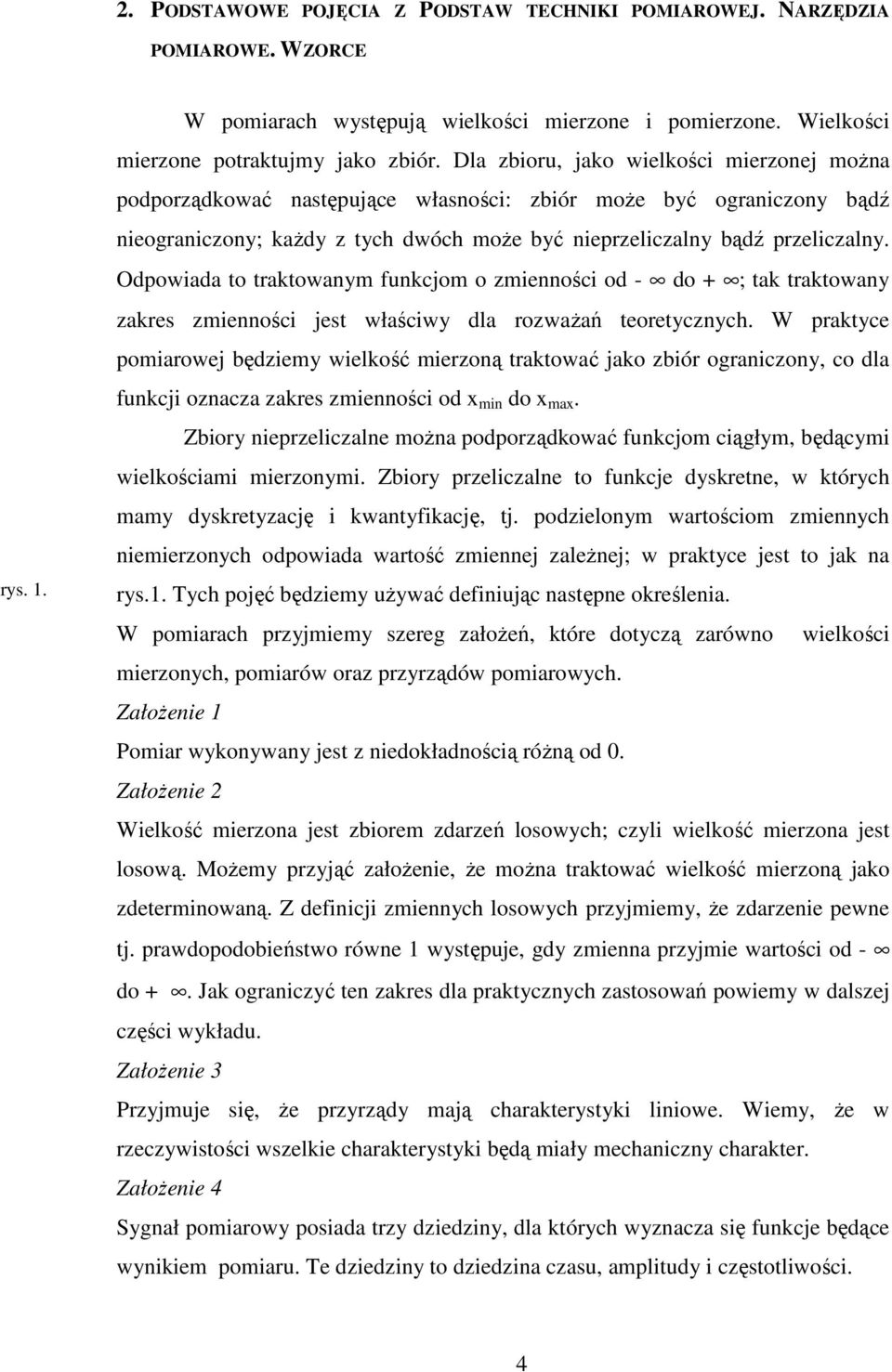 2. PODSTAWOWE POJĘCIA Z PODSTAW TECHNIKI POMIAROWEJ. NARZĘDZIA POMIAROWE. WZORCE

W pomiarach występują wielkości mierzone i pomierzone. Wielkości mierzone potraktujmy jako zbiór. Dla zbioru, jako wielkości mierzonej można podporządkować następujące własności: zbiór może być ograniczony bądź nieograniczony; każdy z tych dwóch może być nieprzeliczalny bądź przeliczalny. Odpowiada to traktowanym funkcjom o zmienności od - $\infty$ do + $\infty$; tak traktowany zakres zmienności jest właściwy dla rozważań teoretycznych. W praktyce pomiarowej będziemy wielkość mierzoną traktować jako zbiór ograniczony, co dla funkcji oznacza zakres zmienności od $x_{min}$ do $x_{max}$.

Zbiory nieprzeliczalne można podporządkować funkcjom ciągłym, będącymi wielkościami mierzonymi. Zbiory przeliczalne to funkcje dyskretne, w których mamy dyskretyzację i kwantyfikację, tj. podzielonym wartościom zmiennych niemierzonych odpowiada wartość zmiennej zależnej; w praktyce jest to jak na rys.1. Tych pojęć będziemy używać definiując następne określenia.

rys. 1.

W pomiarach przyjmiemy szereg założeń, które dotyczą zarówno wielkości mierzonych, pomiarów oraz przyrządów pomiarowych.

Założenie 1

Pomiar wykonywany jest z niedokładnością różną od 0.

Założenie 2

Wielkość mierzona jest zbiorem zdarzeń losowych; czyli wielkość mierzona jest losową. Możemy przyjąć założenie, że można traktować wielkość mierzoną jako zdeterminowaną. Z definicji zmiennych losowych przyjmiemy, że zdarzenie pewne tj. prawdopodobieństwo równe 1 występuje, gdy zmienna przyjmie wartości od - $\infty$ do + $\infty$. Jak ograniczyć ten zakres dla praktycznych zastosowań powiemy w dalszej części wykładu.

Założenie 3

Przyjmuje się, że przyrządy mają charakterystyki liniowe. Wiemy, że w rzeczywistości wszelkie charakterystyki będą miały mechaniczny charakter.

Założenie 4

Sygnał pomiarowy posiada trzy dziedziny, dla których wyznacza się funkcje będące wynikiem pomiaru. Te dziedziny to dziedzina czasu, amplitudy i częstotliwości.

4